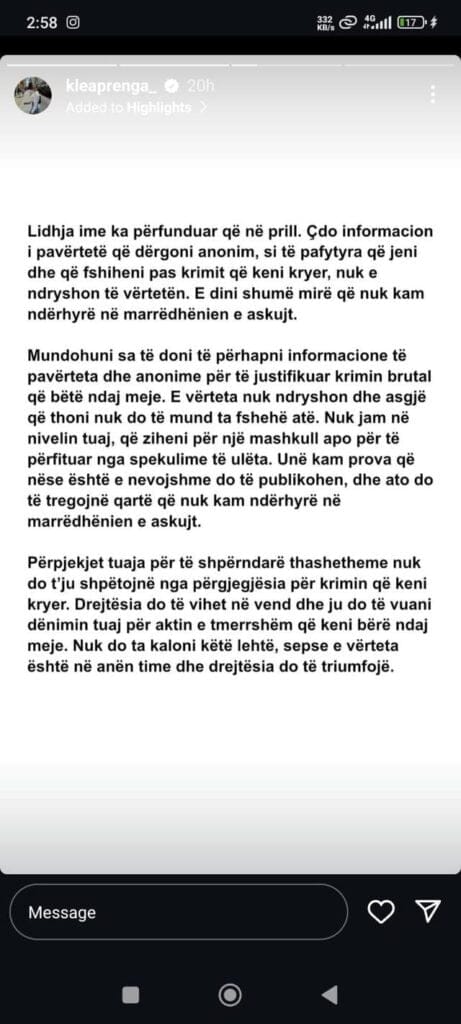 2:58

332 KB/s 4G 17

kleaprenga_ 20h
Added to Highlights

Lidhja ime ka përfunduar që në prill. Çdo informacion i pavërtetë që dërgoni anonim, si të pafytyra që jeni dhe që fshiheni pas krimit që keni kryer, nuk e ndryshon të vërtetën. E dini shumë mirë që nuk kam ndërhyrë në marrëdhënien e askujt.

Mundohuni sa të doni të përhapni informacione të pavërteta dhe anonime për të justifikuar krimin brutal që bëtë ndaj meje. E vërteta nuk ndryshon dhe asgjë që thoni nuk do të mund ta fshehë atë. Nuk jam në nivelin tuaj, që ziheni për një mashkull apo për të përfituar nga spekulime të ulëta. Unë kam prova që nëse është e nevojshme do të publikohen, dhe ato do të tregojnë qartë që nuk kam ndërhyrë në marrëdhënien e askujt.

Përpjekjet tuaja për të shpërndarë thashetheme nuk do t'ju shpëtojnë nga përgjegjësia për krimin që keni kryer. Drejtësia do të vihet në vend dhe ju do të vuani dënimin tuaj për aktin e tmerrshëm që keni bërë ndaj meje. Nuk do ta kaloni këtë lehtë, sepse e vërteta është në anën time dhe drejtësia do të triumfojë.

Message